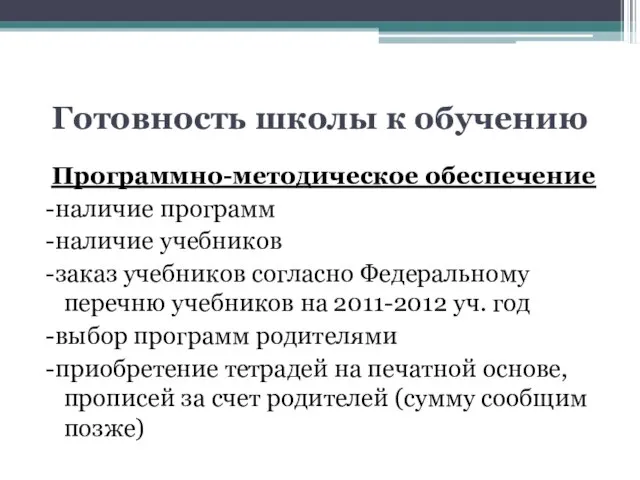 Готовность школы к обучению

Программно-методическое обеспечение

-наличие программ

-наличие учебников

-заказ учебников согласно Федеральному перечню учебников на 2011-2012 уч. год

-выбор программ родителями

-приобретение тетрадей на печатной основе, прописей за счет родителей (сумму сообщим позже)